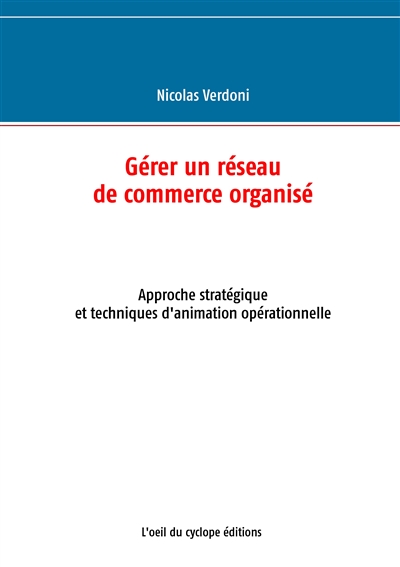 Nicolas Verdoni

Gérer un réseau
de commerce organisé

Approche stratégique
et techniques d'animation opérationnelle

L'oeil du cyclope éditions